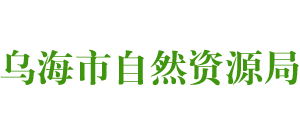 乌海市自然资源局